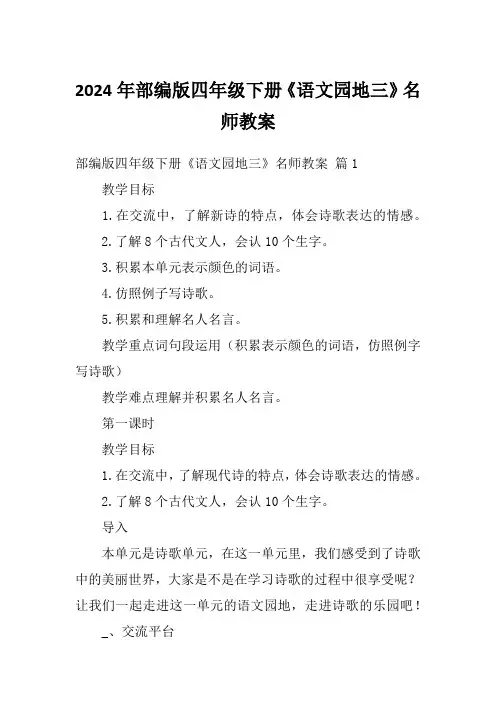 2024年部编版四年级下册《语文园地三》名师教案

部编版四年级下册《语文园地三》名师教案 篇1

教学目标

1.在交流中，了解新诗的特点，体会诗歌表达的情感。

2.了解8个古代文人，会认10个生字。

3.积累本单元表示颜色的词语。

4.仿照例子写诗歌。

5.积累和理解名人名言。

教学重点词句段运用（积累表示颜色的词语，仿照例字写诗歌）

教学难点理解并积累名人名言。

第一课时

教学目标

1.在交流中，了解现代诗的特点，体会诗歌表达的情感。

2.了解8个古代文人，会认10个生字。

导入

本单元是诗歌单元，在这一单元里，我们感受到了诗歌中的美丽世界，大家是不是在学习诗歌的过程中很享受呢？让我们一起走进这一单元的语文园地，走进诗歌的乐园吧！

_、交流平台